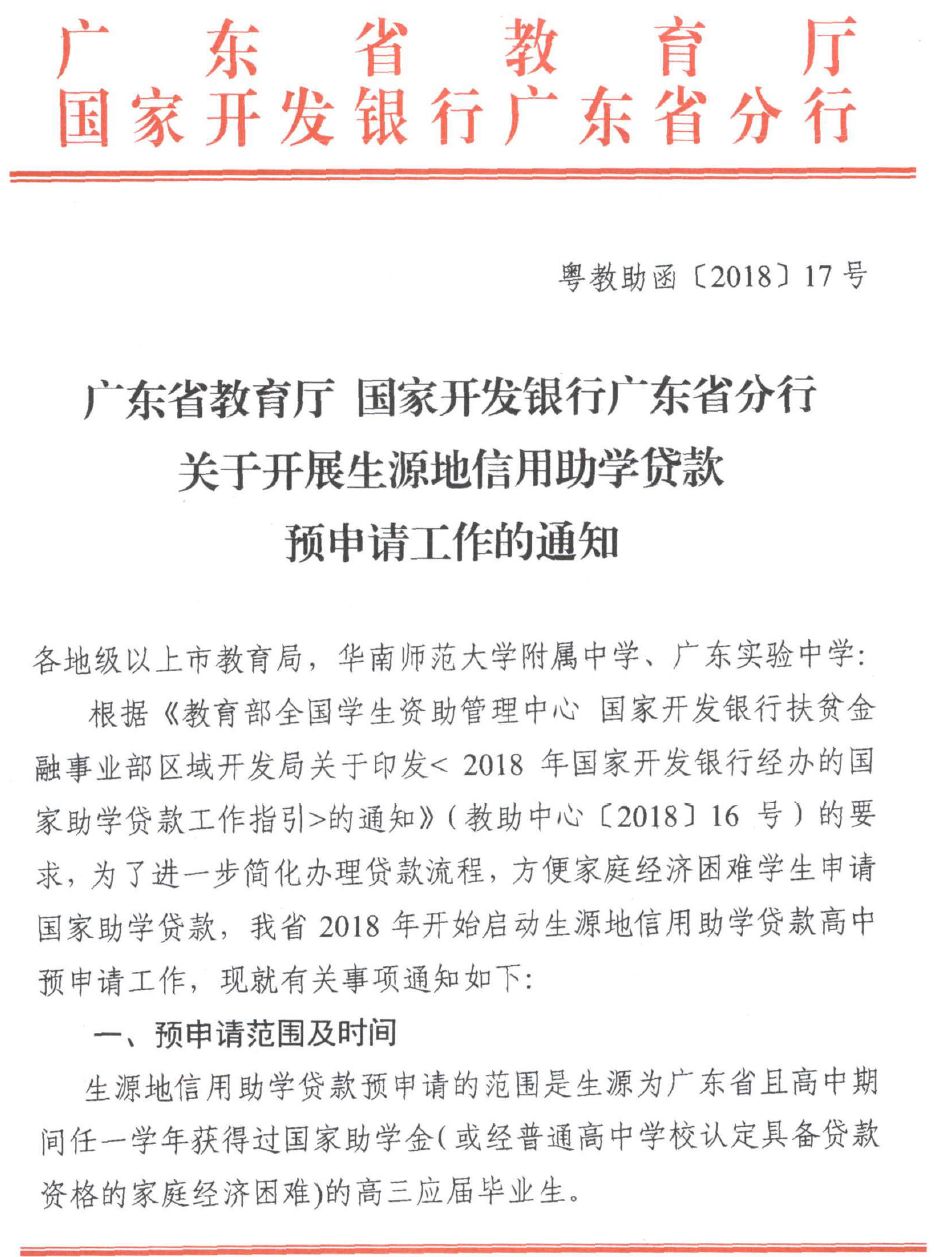 广东省教育厅
国家开发银行广东省分行

粤教助函〔2018〕17号

广东省教育厅 国家开发银行广东省分行
关于开展生源地信用助学贷款
预申请工作的通知

各地级以上市教育局，华南师范大学附属中学、广东实验中学:

根据《教育部全国学生资助管理中心 国家开发银行扶贫金融事业部区域开发局关于印发< 2018 年国家开发银行经办的国家助学贷款工作指引>的通知》(教助中心〔2018〕16 号）的要求，为了进一步简化办理贷款流程，方便家庭经济困难学生申请国家助学贷款，我省 2018 年开始启动生源地信用助学贷款高中预申请工作，现就有关事项通知如下:

一、预申请范围及时间

生源地信用助学贷款预申请的范围是生源为广东省且高中期间任一学年获得过国家助学金(或经普通高中学校认定具备贷款资格的家庭经济困难)的高三应届毕业生。